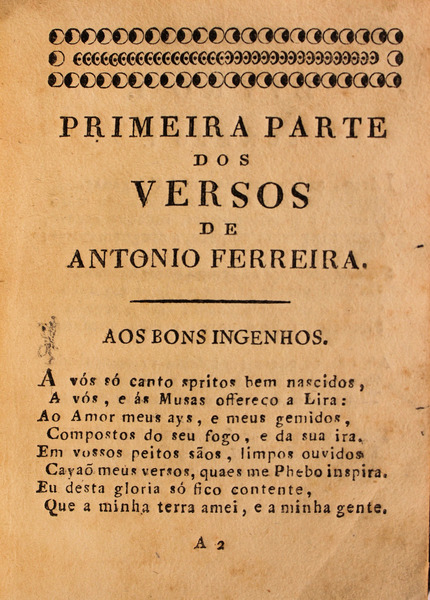 PRIMEIRA PARTE
DOS
VERSOS
DE
ANTONIO FERREIRA.

AOS BONS INGENHOS.

A vós só canto spritos bem nascidos,
A vós, e ás Musas offereço a Lira:
Ao Amor meus ays, e meus gemidos,
Compostos do seu fogo, e da sua ira.
Em vossos peitos sãos, limpos ouvidos
Cayaõ meus versos, quaes me Phebo inspira.
Eu desta gloria só fico contente,
Que a minha terra amei, e a minha gente.

A 2